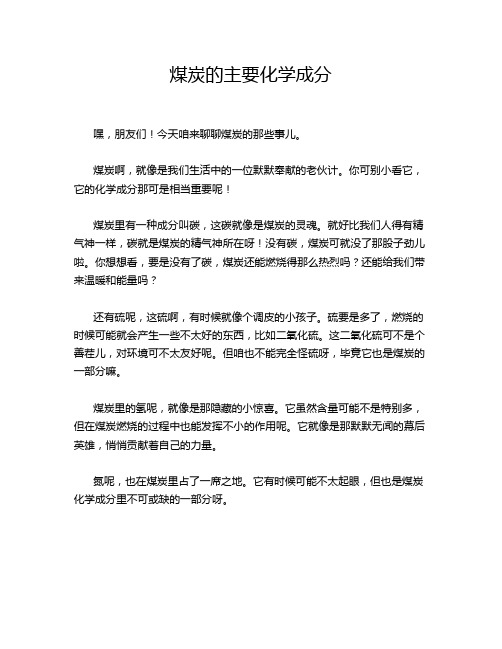 煤炭的主要化学成分

嘿，朋友们！今天咱来聊聊煤炭的那些事儿。

煤炭啊，就像是我们生活中的一位默默奉献的老伙计。你可别小看它，它的化学成分那可是相当重要呢！

煤炭里有一种成分叫碳，这碳就像是煤炭的灵魂。就好比我们人得有精气神一样，碳就是煤炭的精气神所在呀！没有碳，煤炭可就没了那股子劲儿啦。你想想看，要是没有了碳，煤炭还能燃烧得那么热烈吗？还能给我们带来温暖和能量吗？

还有硫呢，这硫啊，有时候就像个调皮的小孩子。硫要是多了，燃烧的时候可能就会产生一些不太好的东西，比如二氧化硫。这二氧化硫可不是个善茬儿，对环境可不太友好呢。但咱也不能完全怪硫呀，毕竟它也是煤炭的一部分嘛。

煤炭里的氢呢，就像是那隐藏的小惊喜。它虽然含量可能不是特别多，但在煤炭燃烧的过程中也能发挥不小的作用呢。它就像是那默默无闻的幕后英雄，悄悄贡献着自己的力量。

氮呢，也在煤炭里占了一席之地。它有时候可能不太起眼，但也是煤炭化学成分里不可或缺的一部分呀。